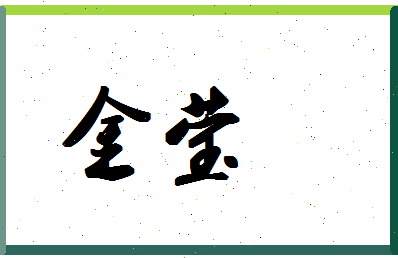 全莹